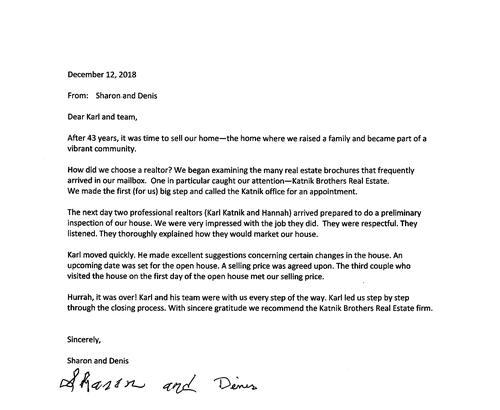 December 12, 2018

From: Sharon and Denis

Dear Karl and team,

After 43 years, it was time to sell our home—the home where we raised a family and became part of a vibrant community.

How did we choose a realtor? We began examining the many real estate brochures that frequently arrived in our mailbox. One in particular caught our attention—Katnik Brothers Real Estate. We made the first (for us) big step and called the Katnik office for an appointment.

The next day two professional realtors (Karl Katnik and Hannah) arrived prepared to do a preliminary inspection of our house. We were very impressed with the job they did. They were respectful. They listened. They thoroughly explained how they would market our house.

Karl moved quickly. He made excellent suggestions concerning certain changes in the house. An upcoming date was set for the open house. A selling price was agreed upon. The third couple who visited the house on the first day of the open house met our selling price.

Hurrah, it was over! Karl and his team were with us every step of the way. Karl led us step by step through the closing process. With sincere gratitude we recommend the Katnik Brothers Real Estate firm.

Sincerely,

Sharon and Denis

Sharon and Denis